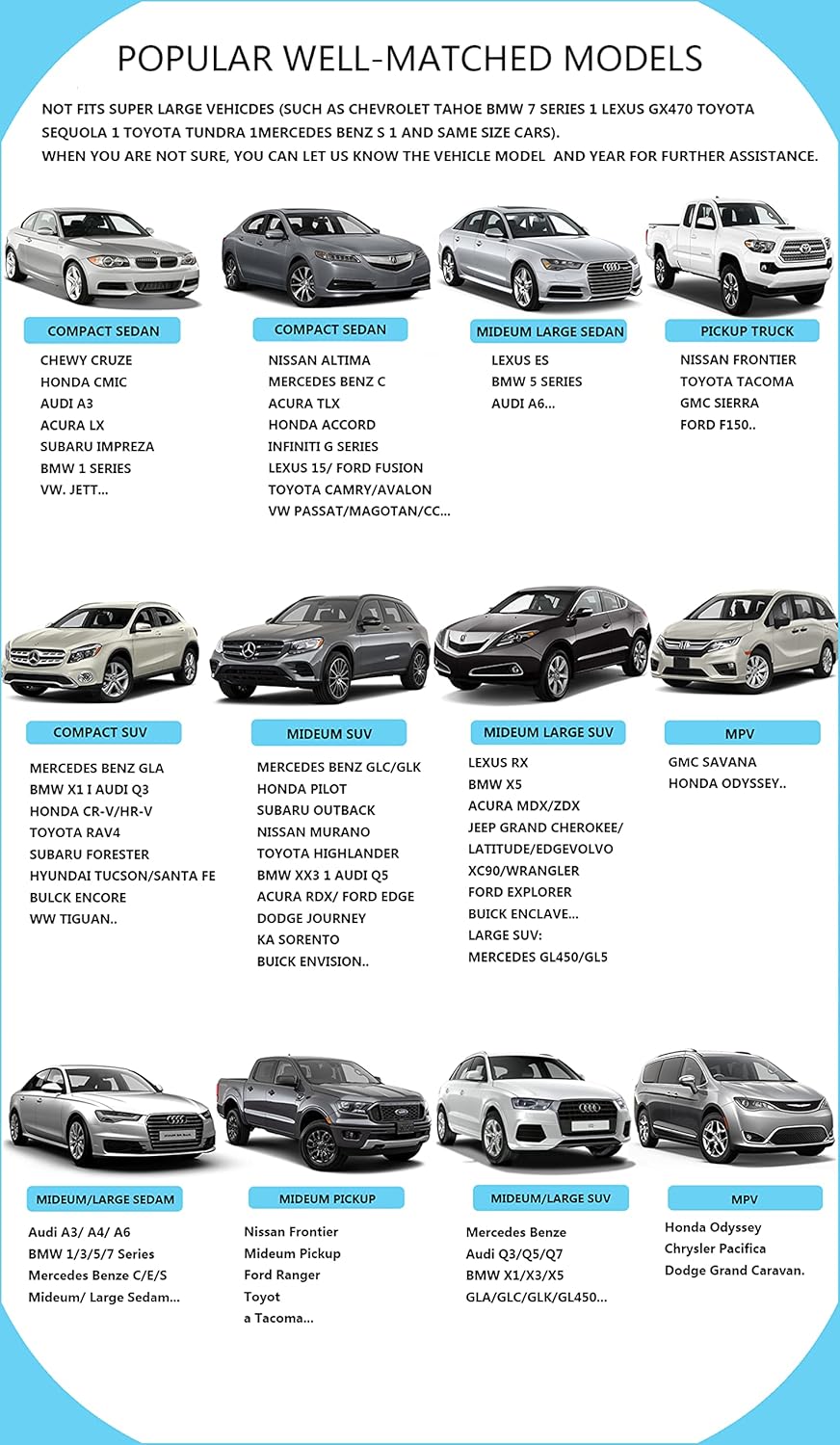 POPULAR WELL-MATCHED MODELS

NOT FITS SUPER LARGE VEHICDES (SUCH AS CHEVROLET TAHOE BMW 7 SERIES 1 LEXUS GX470 TOYOTA SEQUOLA 1 TOYOTA TUNDRA 1MERCEDES BENZ S 1 AND SAME SIZE CARS).
WHEN YOU ARE NOT SURE, YOU CAN LET US KNOW THE VEHICLE MODEL AND YEAR FOR FURTHER ASSISTANCE.

COMPACT SEDAN
CHEWY CRUZE
HONDA CMIC
AUDI A3
ACURA LX
SUBARU IMPREZA
BMW 1 SERIES
VW. JETT...

COMPACT SEDAN
NISSAN ALTIMA
MERCEDES BENZ C
ACURA TLX
HONDA ACCORD
INFINITI G SERIES
LEXUS 15/ FORD FUSION
TOYOTA CAMRY/AVALON
VW PASSAT/MAGOTAN/CC...

MIDEUM LARGE SEDAN
LEXUS ES
BMW 5 SERIES
AUDI A6...

PICKUP TRUCK
NISSAN FRONTIER
TOYOTA TACOMA
GMC SIERRA
FORD F150..

COMPACT SUV
MERCEDES BENZ GLA
BMW X1 I AUDI Q3
HONDA CR-V/HR-V
TOYOTA RAV4
SUBARU FORESTER
HYUNDAI TUCSON/SANTA FE
BULCK ENCORE
WW TIGUAN..

MIDEUM SUV
MERCEDES BENZ GLC/GLK
HONDA PILOT
SUBARU OUTBACK
NISSAN MURANO
TOYOTA HIGHLANDER
BMW XX3 1 AUDI Q5
ACURA RDX/ FORD EDGE
DODGE JOURNEY
KA SORENTO
BUICK ENVISION..

MIDEUM LARGE SUV
LEXUS RX
BMW X5
ACURA MDX/ZDX
JEEP GRAND CHEROKEE/
LATITUDE/EDGEVOLVO
XC90/WRANGLER
FORD EXPLORER
BUICK ENCLAVE...
LARGE SUV:
MERCEDES GL450/GL5

MPV
GMC SAVANA
HONDA ODYSSEY..

MIDEUM/LARGE SEDAM
Audi A3/ A4/ A6
BMW 1/3/5/7 Series
Mercedes Benze C/E/S
Mideum/ Large Sedam...

MIDEUM PICKUP
Nissan Frontier
Mideum Pickup
Ford Ranger
Toyot
a Tacoma...

MIDEUM/LARGE SUV
Mercedes Benze
Audi Q3/Q5/Q7
BMW X1/X3/X5
GLA/GLC/GLK/GL450...

MPV
Honda Odyssey
Chrysler Pacifica
Dodge Grand Caravan.